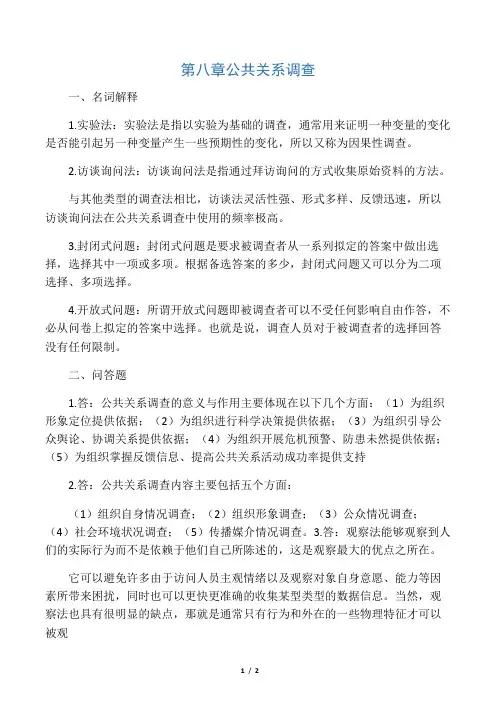 第八章公共关系调查

一、名词解释

1.实验法：实验法是指以实验为基础的调查，通常用来证明一种变量的变化是否能引起另一种变量产生一些预期性的变化，所以又称为因果性调查。

2.访谈询问法：访谈询问法是指通过拜访询问的方式收集原始资料的方法。

与其他类型的调查法相比，访谈法灵活性强、形式多样、反馈迅速，所以访谈询问法在公共关系调查中使用的频率极高。

3.封闭式问题：封闭式问题是要求被调查者从一系列拟定的答案中做出选择，选择其中一项或多项。根据备选答案的多少，封闭式问题又可以分为二项选择、多项选择。

4.开放式问题：所谓开放式问题即被调查者可以不受任何影响自由作答，不必从问卷上拟定的答案中选择。也就是说，调查人员对于被调查者的选择回答没有任何限制。

二、问答题

1.答：公共关系调查的意义与作用主要体现在以下几个方面：（1）为组织形象定位提供依据；（2）为组织进行科学决策提供依据；（3）为组织引导公众舆论、协调关系提供依据；（4）为组织开展危机预警、防患未然提供依据；（5）为组织掌握反馈信息、提高公共关系活动成功率提供支持

2.答：公共关系调查内容主要包括五个方面：

（1）组织自身情况调查；（2）组织形象调查；（3）公众情况调查；（4）社会环境状况调查；（5）传播媒介情况调查。3.答：观察法能够观察到人们的实际行为而不是依赖于他们自己所陈述的，这是观察最大的优点之所在。

它可以避免许多由于访问人员主观情绪以及观察对象自身意愿、能力等因素所带来困扰，同时也可以更快更准确的收集某型类型的数据信息。当然，观察法也具有很明显的缺点，那就是通常只有行为和外在的一些物理特征才可以被观

1 / 2